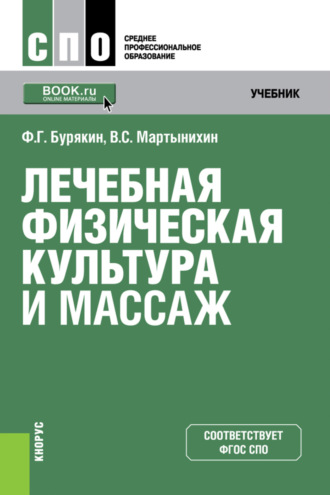 СПО

СРЕДНЕЕ ПРОФЕССИОНАЛЬНОЕ ОБРАЗОВАНИЕ

BOOK.ru
ONLINE МАТЕРИАЛЫ

УЧЕБНИК

Ф.Г. Бурякин, В.С. Мартынихин

ЛЕЧЕБНАЯ ФИЗИЧЕСКАЯ КУЛЬТУРА И МАССАЖ

КНОРУС

СООТВЕТСТВУЕТ ФГОС СПО